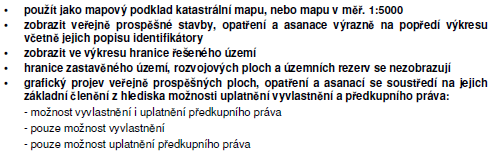 • použít jako mapový podklad katastrální mapu, nebo mapu v měř. 1:5000
• zobrazit veřejně prospěšné stavby, opatření a asanace výrazně na popředí výkresu včetně jejich popisu identifikátory
• zobrazit ve výkresu hranice řešeného území
• hranice zastavěného území, rozvojových ploch a územních rezerv se nezobrazují
• grafický projev veřejně prospěšných ploch, opatření a asanací se soustředí na jejich základní členění z hlediska možnosti uplatnění vyvlastnění a předkupního práva:
- možnost vyvlastnění i uplatnění předkupního práva
- pouze možnost vyvlastnění
- pouze možnost uplatnění předkupního práva